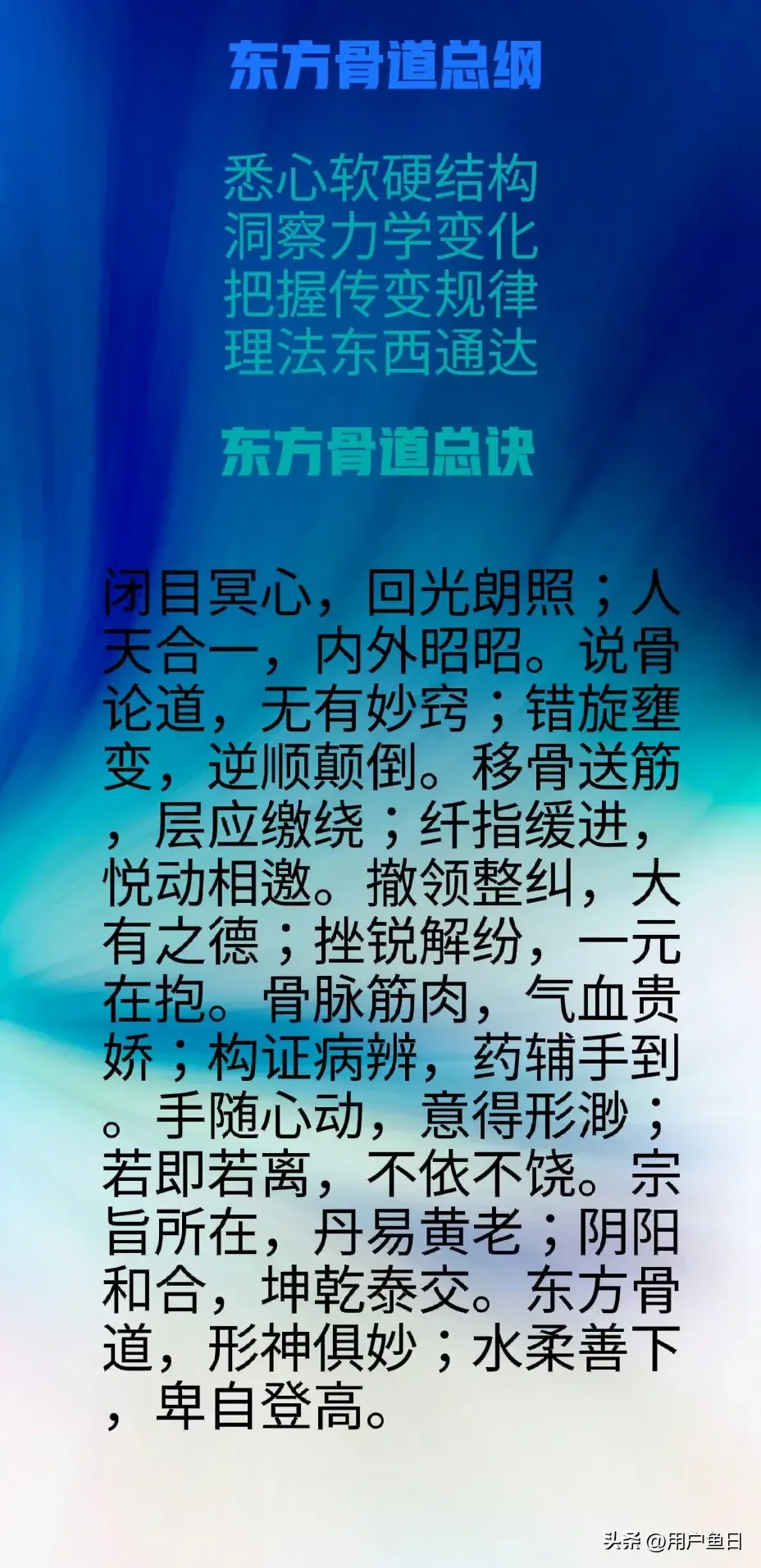 东方骨道总纲

悉心软硬结构
洞察力学变化
把握传变规律
理法东西通达

东方骨道总诀

闭目冥心，回光朗照；人天合一，内外昭昭。说骨论道，无有妙窍；错旋壅变，逆顺颠倒。移骨送筋，层应缴绕；纤指缓进，悦动相邀。撤领整纠，大有之德；挫锐解纷，一元在抱。骨脉筋肉，气血贵娇；构证病辨，药辅手到。手随心动，意得形渺；若即若离，不依不饶。宗旨所在，丹易黄老；阴阳和合，坤乾泰交。东方骨道，形神俱妙；水柔善下，卑自登高。

头条 @用户鱼日